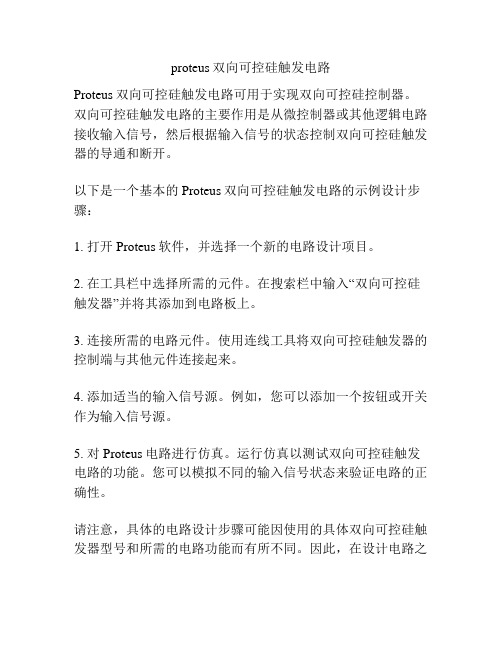 proteus 双向可控硅触发电路

Proteus 双向可控硅触发电路可用于实现双向可控硅控制器。双向可控硅触发电路的主要作用是从微控制器或其他逻辑电路接收输入信号，然后根据输入信号的状态控制双向可控硅触发器的导通和断开。

以下是一个基本的 Proteus 双向可控硅触发电路的示例设计步骤：

1. 打开 Proteus 软件，并选择一个新的电路设计项目。

2. 在工具栏中选择所需的元件。在搜索栏中输入“双向可控硅触发器”并将其添加到电路板上。

3. 连接所需的电路元件。使用连线工具将双向可控硅触发器的控制端与其他元件连接起来。

4. 添加适当的输入信号源。例如，您可以添加一个按钮或开关作为输入信号源。

5. 对 Proteus 电路进行仿真。运行仿真以测试双向可控硅触发电路的功能。您可以模拟不同的输入信号状态来验证电路的正确性。

请注意，具体的电路设计步骤可能因使用的具体双向可控硅触发器型号和所需的电路功能而有所不同。因此，在设计电路之